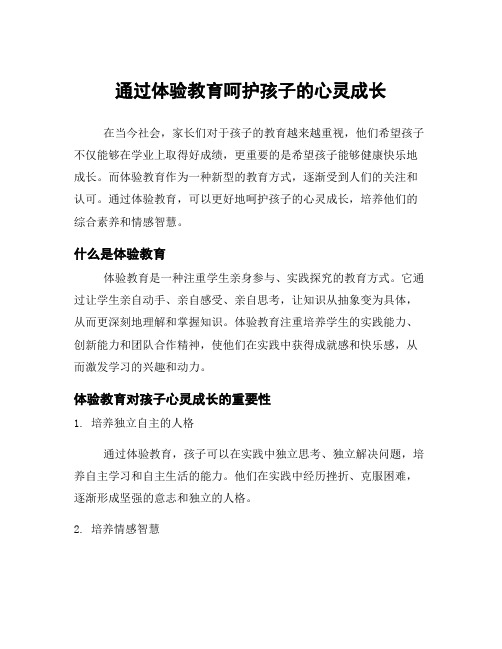 通过体验教育呵护孩子的心灵成长

在当今社会，家长们对于孩子的教育越来越重视，他们希望孩子不仅能够在学业上取得好成绩，更重要的是希望孩子能够健康快乐地成长。而体验教育作为一种新型的教育方式，逐渐受到人们的关注和认可。通过体验教育，可以更好地呵护孩子的心灵成长，培养他们的综合素养和情感智慧。

什么是体验教育

体验教育是一种注重学生亲身参与、实践探究的教育方式。它通过让学生亲自动手、亲自感受、亲自思考，让知识从抽象变为具体，从而更深刻地理解和掌握知识。体验教育注重培养学生的实践能力、创新能力和团队合作精神，使他们在实践中获得成就感和快乐感，从而激发学习的兴趣和动力。

体验教育对孩子心灵成长的重要性

1. 培养独立自主的人格

通过体验教育，孩子可以在实践中独立思考、独立解决问题，培养自主学习和自主生活的能力。他们在实践中经历挫折、克服困难，逐渐形成坚强的意志和独立的人格。

2. 培养情感智慧